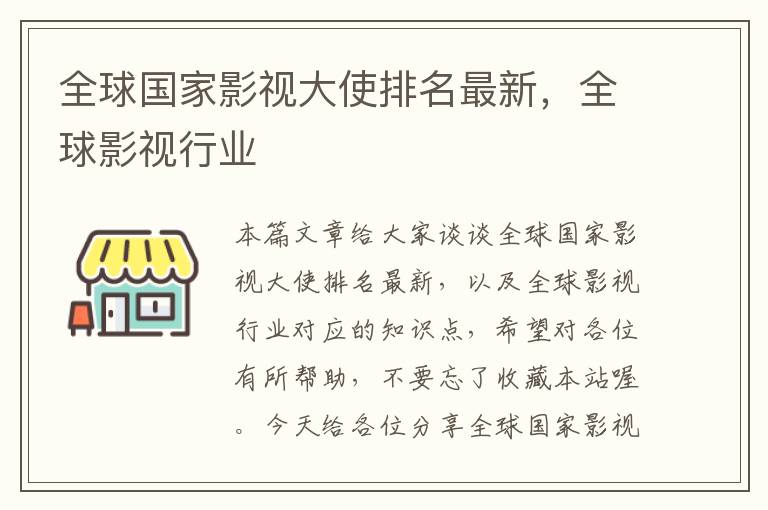 全球国家影视大使排名最新，全球影视行业

本篇文章给大家谈谈全球国家影视大使排名最新，以及全球影视行业对应的知识点，希望对各位有所帮助，不要忘了收藏本站喔。今天给各位分享全球国家影视